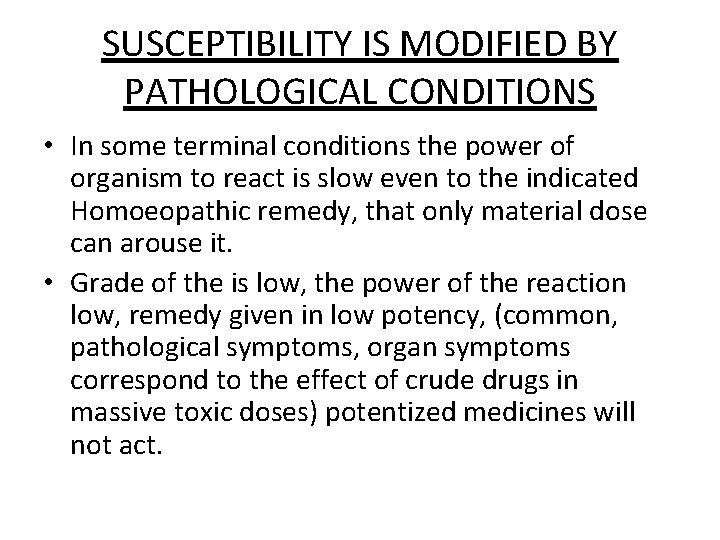 SUSCEPTIBILITY IS MODIFIED BY PATHOLOGICAL CONDITIONS

• In some terminal conditions the power of organism to react is slow even to the indicated Homoeopathic remedy, that only material dose can arouse it.
• Grade of the is low, the power of the reaction low, remedy given in low potency, (common, pathological symptoms, organ symptoms correspond to the effect of crude drugs in massive toxic doses) potentized medicines will not act.